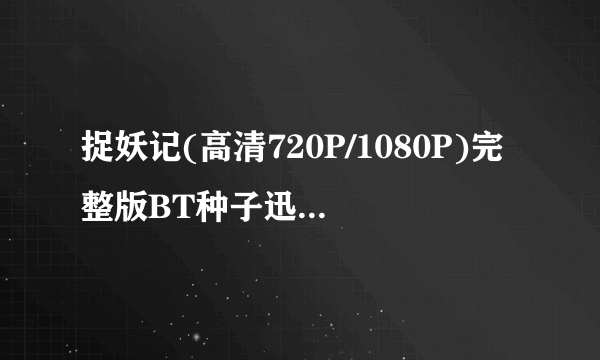 捉妖记(高清720P/1080P)完整版BT种子迅...